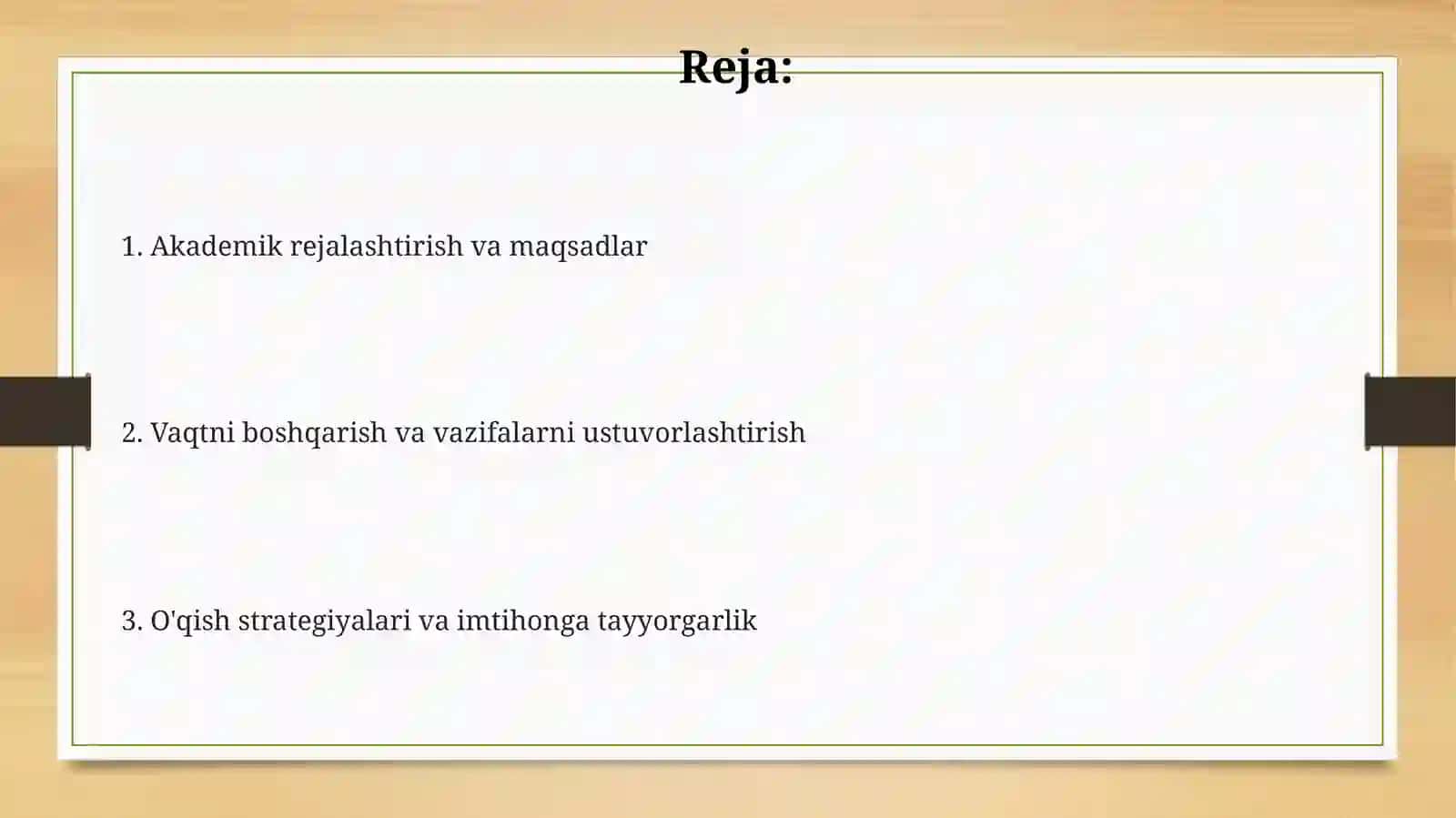 Reja:

1. Akademik rejalashtirish va maqsadlar

2. Vaqtni boshqarish va vazifalarni ustuvorlashtirish

3. O'qish strategiyalari va imtihonga tayyorgarlik